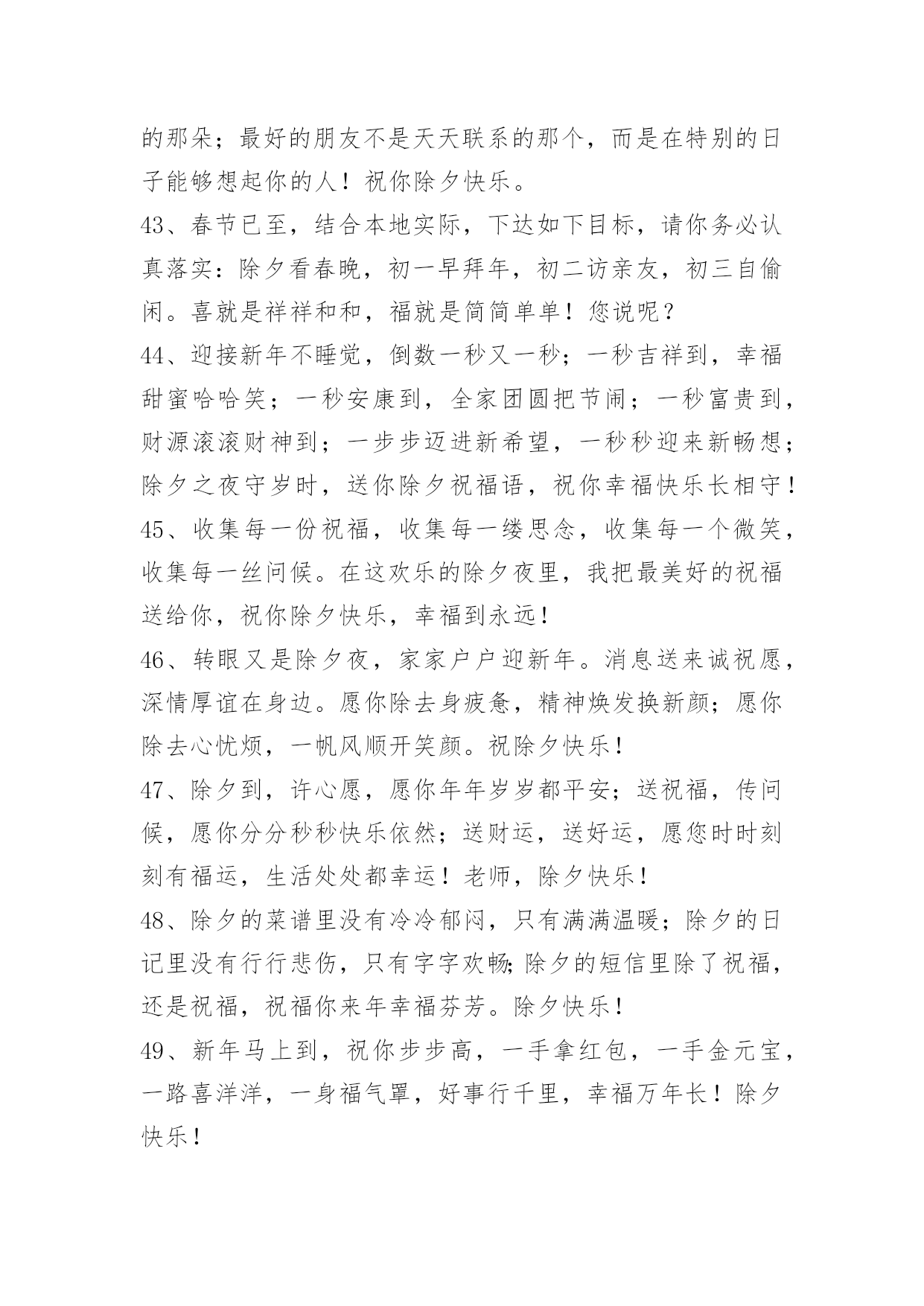 的那朵；最好的朋友不是天天联系的那个，而是在特别的日子能够想起你的人！祝你除夕快乐。

43、春节已至，结合本地实际，下达如下目标，请你务必认真落实：除夕看春晚，初一早拜年，初二访亲友，初三自偷闲。喜就是祥祥和和，福就是简简单单！您说呢？

44、迎接新年不睡觉，倒数一秒又一秒；一秒吉祥到，幸福甜蜜哈哈笑；一秒安康到，全家团圆把节闹；一秒富贵到，财源滚滚财神到；一步步迈进新希望，一秒秒迎来新畅想；除夕之夜守岁时，送你除夕祝福语，祝你幸福快乐长相守！

45、收集每一份祝福，收集每一缕思念，收集每一个微笑，收集每一丝问候。在这欢乐的除夕夜里，我把最美好的祝福送给你，祝你除夕快乐，幸福到永远！

46、转眼又是除夕夜，家家户户迎新年。消息送来诚祝愿，深情厚谊在身边。愿你除去身疲惫，精神焕发换新颜；愿你除去心忧烦，一帆风顺开笑颜。祝除夕快乐！

47、除夕到，许心愿，愿你年年岁岁都平安；送祝福，传问候，愿你分分秒秒快乐依然；送财运，送好运，愿您时时刻刻有福运，生活处处都幸运！老师，除夕快乐！

48、除夕的菜谱里没有冷冷郁闷，只有满满温暖；除夕的日记里没有行行悲伤，只有字字欢畅;除夕的短信里除了祝福，还是祝福，祝福你来年幸福芬芳。除夕快乐！

49、新年马上到，祝你步步高，一手拿红包，一手金元宝，一路喜洋洋，一身福气罩，好事行千里，幸福万年长！除夕快乐！